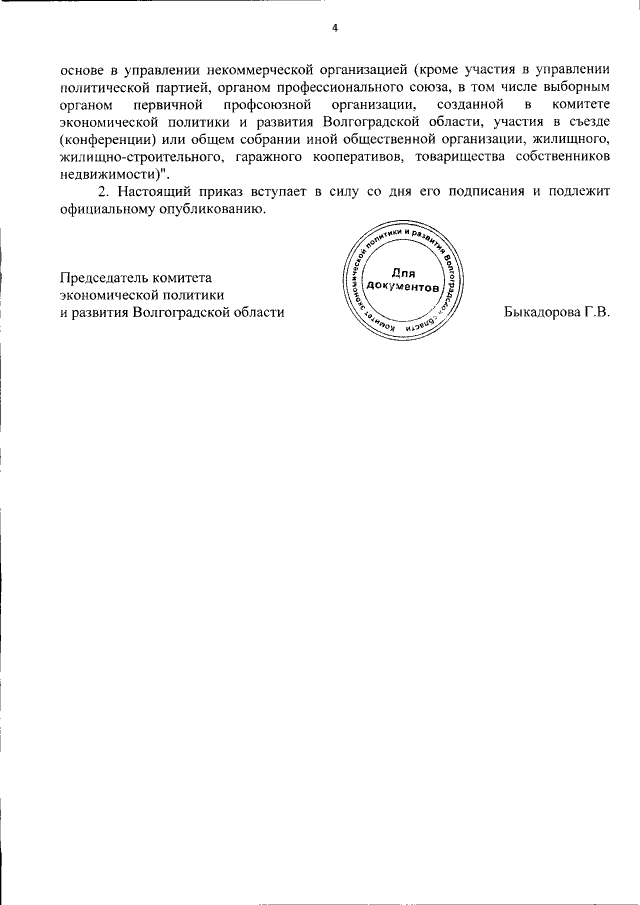 4

основе в управлении некоммерческой организацией (кроме участия в управлении политической партией, органом профессионального союза, в том числе выборным органом первичной профсоюзной организации, созданной в комитете экономической политики и развития Волгоградской области, участия в съезде (конференции) или общем собрании иной общественной организации, жилищного, жилищно-строительного, гаражного кооперативов, товарищества собственников недвижимости)".

2. Настоящий приказ вступает в силу со дня его подписания и подлежит официальному опубликованию.

Председатель комитета экономической политики и развития Волгоградской области

Комитет экономической политики и развития Волгоградской области
Для документов

Быкадорова Г.В.